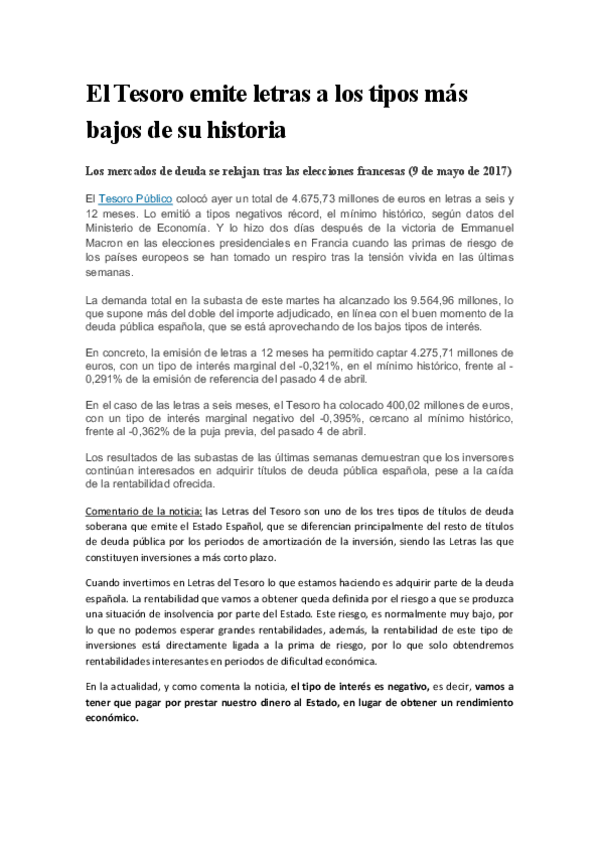 El Tesoro emite letras a los tipos más bajos de su historia

Los mercados de deuda se relajan tras las elecciones francesas (9 de mayo de 2017)

El Tesoro Público colocó ayer un total de 4.675,73 millones de euros en letras a seis y 12 meses. Lo emitió a tipos negativos récord, el mínimo histórico, según datos del Ministerio de Economía. Y lo hizo dos días después de la victoria de Emmanuel Macron en las elecciones presidenciales en Francia cuando las primas de riesgo de los países europeos se han tomado un respiro tras la tensión vivida en las últimas semanas.

La demanda total en la subasta de este martes ha alcanzado los 9.564,96 millones, lo que supone más del doble del importe adjudicado, en línea con el buen momento de la deuda pública española, que se está aprovechando de los bajos tipos de interés.

En concreto, la emisión de letras a 12 meses ha permitido captar 4.275,71 millones de euros, con un tipo de interés marginal del -0,321%, en el mínimo histórico, frente al -0,291% de la emisión de referencia del pasado 4 de abril.

En el caso de las letras a seis meses, el Tesoro ha colocado 400,02 millones de euros, con un tipo de interés marginal negativo del -0,395%, cercano al mínimo histórico, frente al -0,362% de la puja previa, del pasado 4 de abril.

Los resultados de las subastas de las últimas semanas demuestran que los inversores continúan interesados en adquirir títulos de deuda pública española, pese a la caída de la rentabilidad ofrecida.

Comentario de la noticia: las Letras del Tesoro son uno de los tres tipos de títulos de deuda soberana que emite el Estado Español, que se diferencian principalmente del resto de títulos de deuda pública por los periodos de amortización de la inversión, siendo las Letras las que constituyen inversiones a más corto plazo.

Cuando invertimos en Letras del Tesoro lo que estamos haciendo es adquirir parte de la deuda española. La rentabilidad que vamos a obtener queda definida por el riesgo a que se produzca una situación de insolvencia por parte del Estado. Este riesgo, es normalmente muy bajo, por lo que no podemos esperar grandes rentabilidades, además, la rentabilidad de este tipo de inversiones está directamente ligada a la prima de riesgo, por lo que solo obtendremos rentabilidades interesantes en periodos de dificultad económica.

En la actualidad, y como comenta la noticia, el tipo de interés es negativo, es decir, vamos a tener que pagar por prestar nuestro dinero al Estado, en lugar de obtener un rendimiento económico.